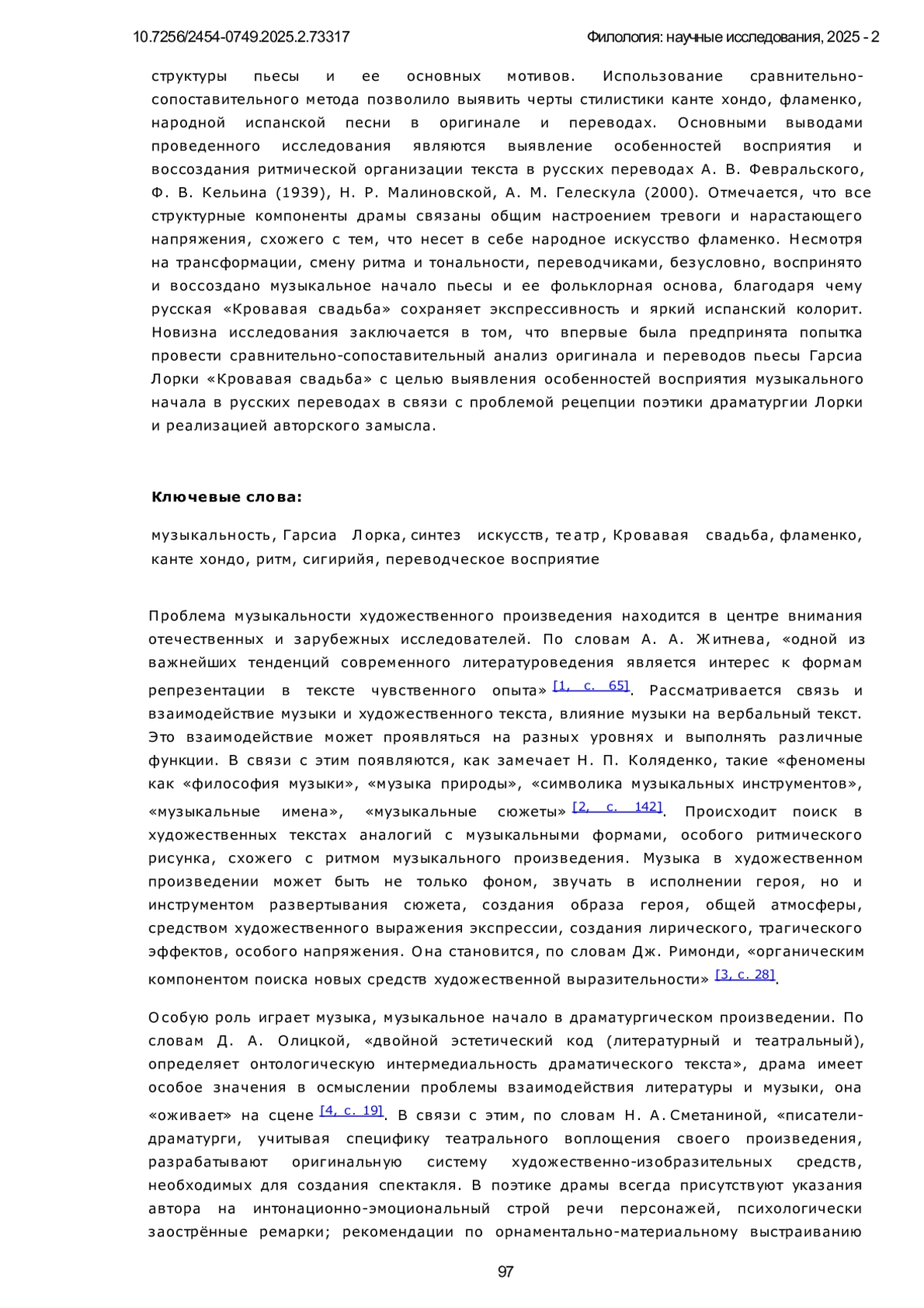 10.7256/2454-0749.2025.2.73317

Филология: научные исследования, 2025 - 2

структуры пьесы и ее основных мотивов. Использование сравнительно-сопоставительного метода позволило выявить черты стилистики канте хондо, фламенко, народной испанской песни в оригинале и переводах. Основными выводами проведенного исследования являются выявление особенностей восприятия и воссоздания ритмической организации текста в русских переводах А. В. Февральского, Ф. В. Кельина (1939), Н. Р. Малиновской, А. М. Гелескула (2000). Отмечается, что все структурные компоненты драмы связаны общим настроением тревоги и нарастающего напряжения, схожего с тем, что несет в себе народное искусство фламенко. Несмотря на трансформации, смену ритма и тональности, переводчиками, безусловно, воспринято и воссоздано музыкальное начало пьесы и ее фольклорная основа, благодаря чему русская «Кровавая свадьба» сохраняет экспрессивность и яркий испанский колорит. Новизна исследования заключается в том, что впервые была предпринята попытка провести сравнительно-сопоставительный анализ оригинала и переводов пьесы Гарсиа Лорки «Кровавая свадьба» с целью выявления особенностей восприятия музыкального начала в русских переводах в связи с проблемой рецепции поэтики драматургии Лорки и реализацией авторского замысла.

Ключевые слова:

музыкальность, Гарсиа Лорка, синтез искусств, театр, Кровавая свадьба, фламенко, канте хондо, ритм, сигирийя, переводческое восприятие

Проблема музыкальности художественного произведения находится в центре внимания отечественных и зарубежных исследователей. По словам А. А. Житнева, «одной из важнейших тенденций современного литературоведения является интерес к формам репрезентации в тексте чувственного опыта» [1, с. 65]. Рассматривается связь и взаимодействие музыки и художественного текста, влияние музыки на вербальный текст. Это взаимодействие может проявляться на разных уровнях и выполнять различные функции. В связи с этим появляются, как замечает Н. П. Коляденко, такие «феномены как «философия музыки», «музыка природы», «символика музыкальных инструментов», «музыкальные имена», «музыкальные сюжеты» [2, с. 142]. Происходит поиск в художественных текстах аналогий с музыкальными формами, особого ритмического рисунка, схожего с ритмом музыкального произведения. Музыка в художественном произведении может быть не только фоном, звучать в исполнении героя, но и инструментом развертывания сюжета, создания образа героя, общей атмосферы, средством художественного выражения экспрессии, создания лирического, трагического эффектов, особого напряжения. Она становится, по словам Дж. Римонди, «органическим компонентом поиска новых средств художественной выразительности» [3, с. 28].

Особую роль играет музыка, музыкальное начало в драматургическом произведении. По словам Д. А. Олицкой, «двойной эстетический код (литературный и театральный), определяет онтологическую интермедиальность драматического текста», драма имеет особое значения в осмыслении проблемы взаимодействия литературы и музыки, она «оживает» на сцене [4, с. 19]. В связи с этим, по словам Н. А. Сметаниной, «писатели-драматурги, учитывая специфику театрального воплощения своего произведения, разрабатывают оригинальную систему художественно-изобразительных средств, необходимых для создания спектакля. В поэтике драмы всегда присутствуют указания автора на интонационно-эмоциональный строй речи персонажей, психологически заострённые ремарки; рекомендации по орнаментально-материальному выстраиванию

97